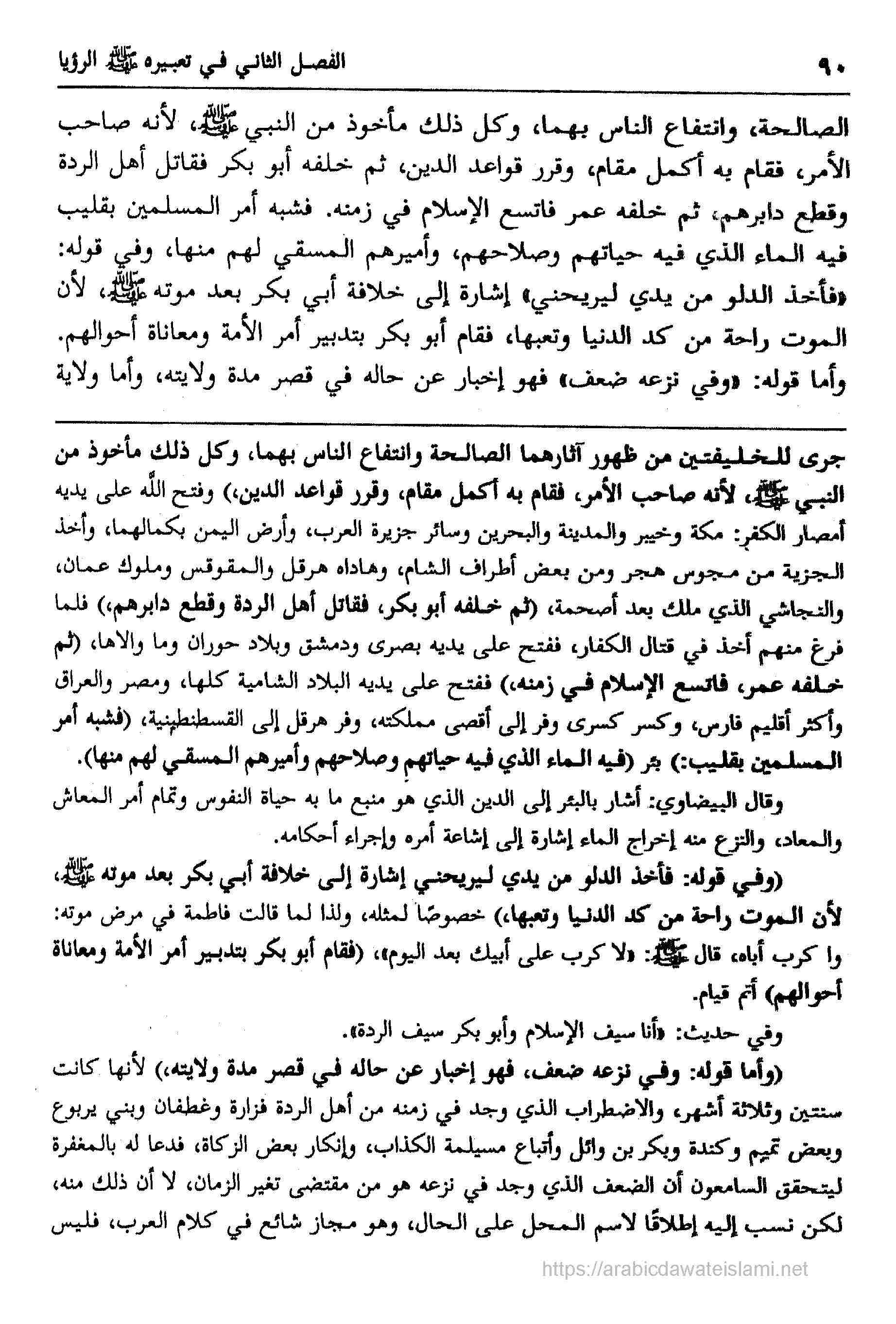 ٩٠ الفصل الثاني في تعبيره ﷺ الرؤيا

الصالحة، وانتفاع الناس بهما، وكل ذلك مأخوذ من النبي ﷺ، لأنه صاحب الأمر، فقام به أكمل مقام، وقرر قواعد الدين، ثم خلفه أبو بكر فقاتل أهل الردة وقطع دابرهم، ثم خلفه عمر فاتسع الإسلام في زمنه. فشبه أمر المسلمين بقليب فيه الماء الذي فيه حياتهم وصلاحهم، وأميرهم المسقي لهم منها، وفي قوله: «فأخذ الدلو من يدي ليريحني» إشارة إلى خلافة أبي بكر بعد موته ﷺ، لأن الموت راحة من كد الدنيا وتعبها، فقام أبو بكر بتدبير أمر الأمة ومعاناة أحوالهم. وأما قوله: «وفي نزعه ضعف» فهو إخبار عن حاله في قصر مدة ولايته، وأما ولاية

جرى للخليفتين من ظهور آثارهما الصالحة وانتفاع الناس بهما، وكل ذلك مأخوذ من النبي ﷺ، لأنه صاحب الأمر، فقام به أكمل مقام، وقرر قواعد الدين،) وفتح الله على يديه أمصار الكفر: مكة وخيبر والمدينة والبحرين وسائر جزيرة العرب، وأرض اليمن بكمالهما، وأخذ الجزية من مجوس هجر ومن بعض أطراف الشام، وهاداه هرقل والمقوقس وملوك عمان، والنجاشي الذي ملك بعد أصحمة، (ثم خلفه أبو بكر، فقاتل أهل الردة وقطع دابرهم،) فلما فرغ منهم أخذ في قتال الكفار، ففتح على يديه بصرى ودمشق وبلاد حوران وما والاها، (ثم خلفه عمر، فاتسع الإسلام في زمنه،) ففتح على يديه البلاد الشامية كلها، ومصر والعراق وأكثر أقليم فارس، وكسر كسرى وفر إلى أقصى مملكته، وفر هرقل إلى القسطنطينية، (فشبه أمر المسلمين بقليب:) بئر (فيه الماء الذي فيه حياتهم وصلاحهم وأميرهم المسقي لهم منها).

وقال البيضاوي: أشار بالبئر إلى الدين الذي هو منبع ما به حياة النفوس وتمام أمر المعاش والمعاد، والنزع منه إخراج الماء إشارة إلى إشاعة أمره وإجراء أحكامه.

(وفي قوله: فأخذ الدلو من يدي ليريحني إشارة إلى خلافة أبي بكر بعد موته ﷺ، لأن الموت راحة من كد الدنيا وتعبها،) خصوصًا لمثله، ولذا لما قالت فاطمة في مرض موته: وا كرب أباه، قال ﷺ: «لا كرب على أبيك بعد اليوم»، (فقام أبو بكر بتدبير أمر الأمة ومعاناة أحوالهم) أتم قيام.

وفي حديث: «أنا سيف الإسلام وأبو بكر سيف الردة».

(وأما قوله: وفي نزعه ضعف، فهو إخبار عن حاله في قصر مدة ولايته،) لأنها كانت سنتين وثلاثة أشهر، والاضطراب الذي وجد في زمنه من أهل الردة فزارة وغطفان وبني يربوع وبعض تميم وكندة وبكر بن وائل وأتباع مسيلمة الكذاب، وإنكار بعض الزكاة، فدعا له بالمغفرة ليتحقق السامعون أن الضعف الذي وجد في نزعه هو من مقتضى تغير الزمان، لا أن ذلك منه، لكن نسب إليه إطلاقًا لاسم المحل على الحال، وهو مجاز شائع في كلام العرب، فليس

https://arabicdawateislami.net